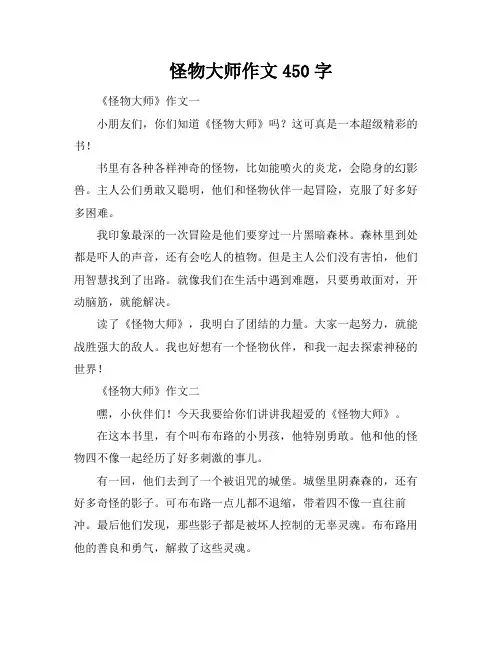 怪物大师作文450字

《怪物大师》作文一

小朋友们，你们知道《怪物大师》吗？这可真是一本超级精彩的书！

书里有各种各样神奇的怪物，比如能喷火的炎龙，会隐身的幻影兽。主人公们勇敢又聪明，他们和怪物伙伴一起冒险，克服了好多好多困难。

我印象最深的一次冒险是他们要穿过一片黑暗森林。森林里到处都是吓人的声音，还有会吃人的植物。但是主人公们没有害怕，他们用智慧找到了出路。就像我们在生活中遇到难题，只要勇敢面对，开动脑筋，就能解决。

读了《怪物大师》，我明白了团结的力量。大家一起努力，就能战胜强大的敌人。我也好想有一个怪物伙伴，和我一起去探索神秘的世界！

《怪物大师》作文二

嘿，小伙伴们！今天我要给你们讲讲我超爱的《怪物大师》。

在这本书里，有个叫布布路的小男孩，他特别勇敢。他和他的怪物四不像一起经历了好多刺激的事儿。

有一回，他们去到了一个被诅咒的城堡。城堡里阴森森的，还有好多奇怪的影子。可布布路一点儿都不退缩，带着四不像一直往前冲。最后他们发现，那些影子都是被坏人控制的无辜灵魂。布布路用他的善良和勇气，解救了这些灵魂。